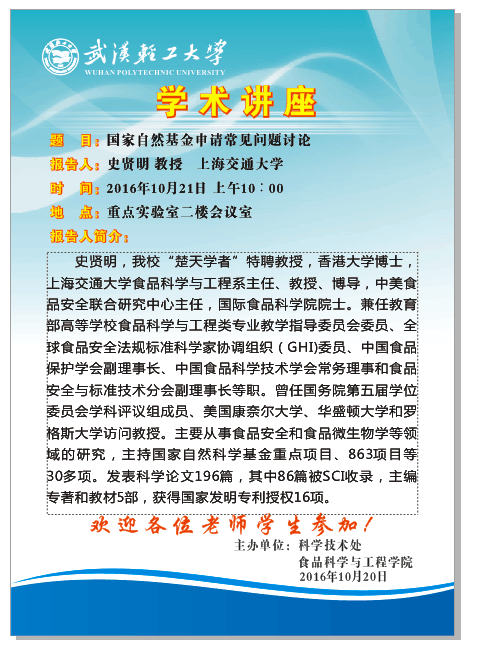 武漢輕工大學
WUHAN POLYTECHNIC UNIVERSITY

学术讲座

题　目：国家自然基金申请常见问题讨论
报告人：史贤明 教授　上海交通大学
时　间：2016年10月21日 上午10：00
地　点：重点实验室二楼会议室
报告人简介：

史贤明，我校“楚天学者”特聘教授，香港大学博士，上海交通大学食品科学与工程系主任、教授、博导，中美食品安全联合研究中心主任，国际食品科学院院士。兼任教育部高等学校食品科学与工程类专业教学指导委员会委员、全球食品安全法规标准科学家协调组织（GHI)委员、中国食品保护学会副理事长、中国食品科学技术学会常务理事和食品安全与标准技术分会副理事长等职。曾任国务院第五届学位委员会学科评议组成员、美国康奈尔大学、华盛顿大学和罗格斯大学访问教授。主要从事食品安全和食品微生物学等领域的研究，主持国家自然科学基金重点项目、863项目等30多项。发表科学论文196篇，其中86篇被SCI收录，主编专著和教材5部，获得国家发明专利授权16项。

欢迎各位老师学生参加！

主办单位：科学技术处
食品科学与工程学院
2016年10月20日